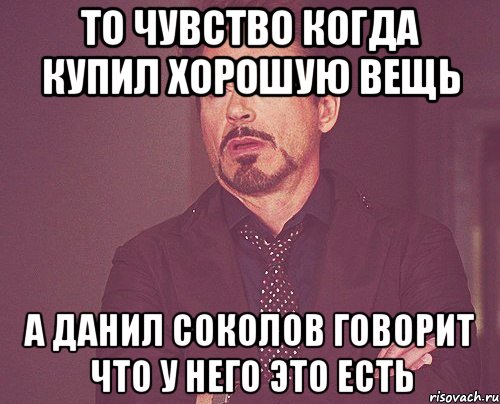 ТО ЧУВСТВО КОГДА КУПИЛ ХОРОШУЮ ВЕЩЬ

А ДАНИЛ СОКОЛОВ ГОВОРИТ ЧТО У НЕГО ЭТО ЕСТЬ

risovach.ru